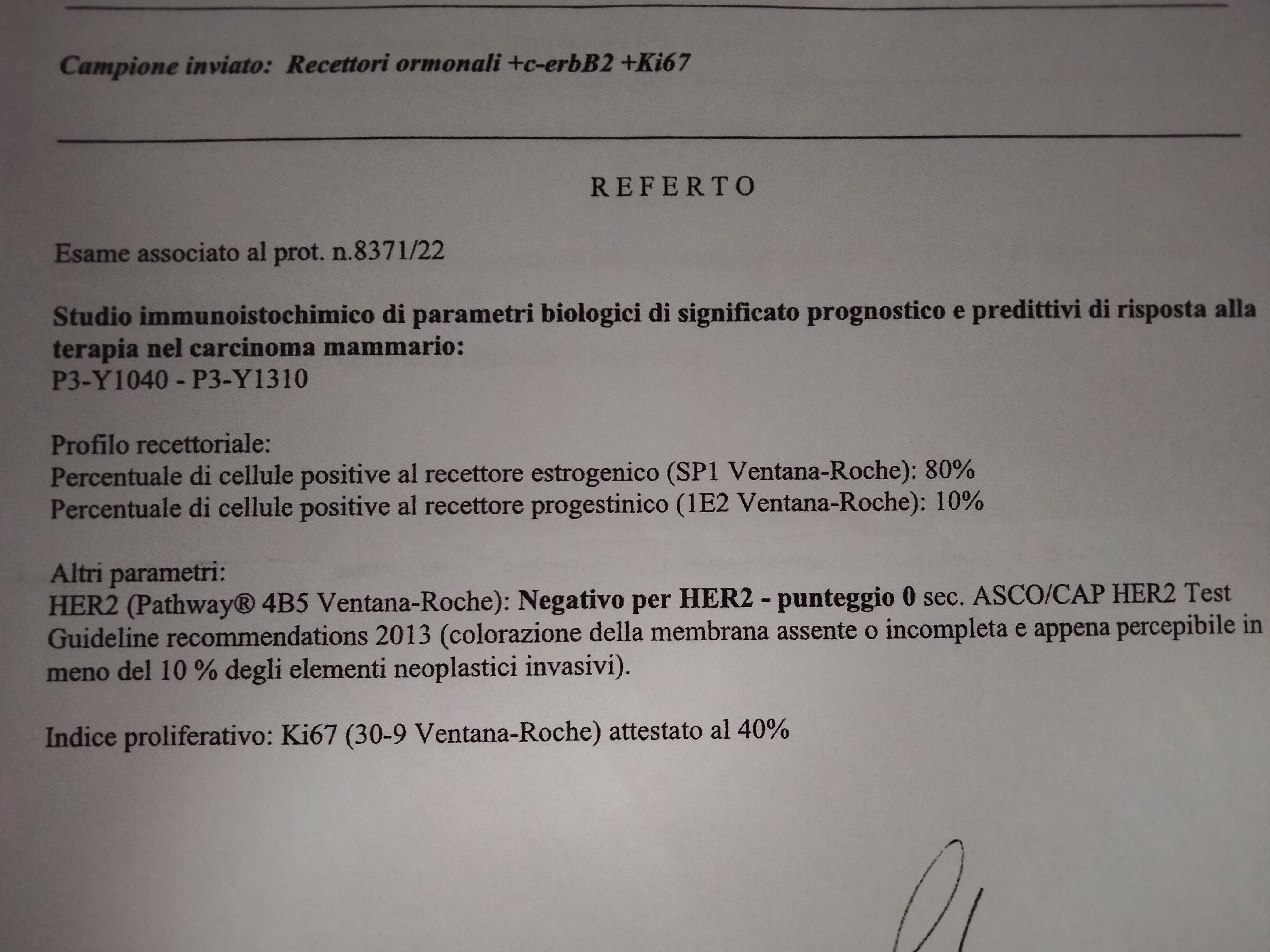 Campione inviato: Recettori ormonali +c-erbB2 +Ki67

REFERTO

Esame associato al prot. n.8371/22

Studio immunoistochimico di parametri biologici di significato prognostico e predittivi di risposta alla terapia nel carcinoma mammario:
P3-Y1040 - P3-Y1310

Profilo recettoriale:
Percentuale di cellule positive al recettore estrogenico (SP1 Ventana-Roche): 80%
Percentuale di cellule positive al recettore progestinico (1E2 Ventana-Roche): 10%

Altri parametri:
HER2 (Pathway® 4B5 Ventana-Roche): Negativo per HER2 - punteggio 0 sec. ASCO/CAP HER2 Test Guideline recommendations 2013 (colorazione della membrana assente o incompleta e appena percepibile in meno del 10 % degli elementi neoplastici invasivi).

Indice proliferativo: Ki67 (30-9 Ventana-Roche) attestato al 40%